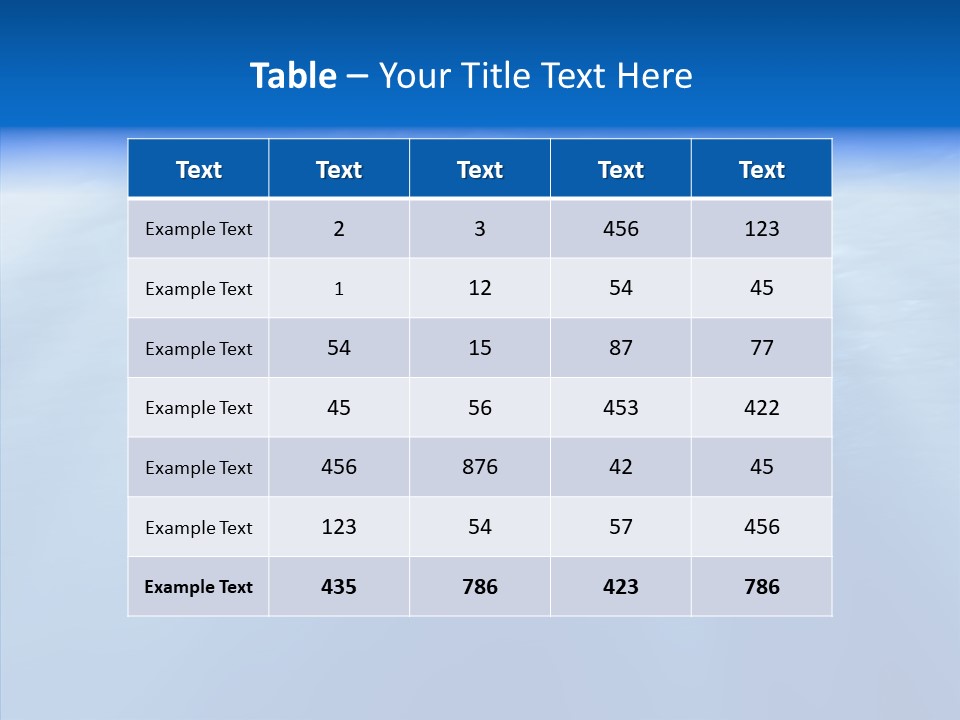 Table – Your Title Text Here

| Text | Text | Text | Text | Text |
|---|---|---|---|---|
| Example Text | 2 | 3 | 456 | 123 |
| Example Text | 1 | 12 | 54 | 45 |
| Example Text | 54 | 15 | 87 | 77 |
| Example Text | 45 | 56 | 453 | 422 |
| Example Text | 456 | 876 | 42 | 45 |
| Example Text | 123 | 54 | 57 | 456 |
| Example Text | 435 | 786 | 423 | 786 |